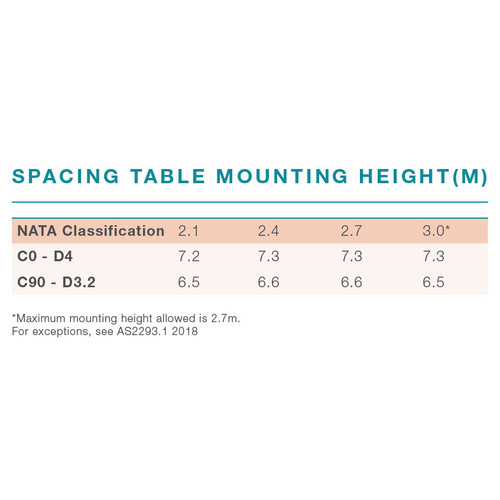 SPACING TABLE MOUNTING HEIGHT(M)

| NATA Classification | 2.1 | 2.4 | 2.7 | 3.0* |
|---|---|---|---|---|
| C0 - D4 | 7.2 | 7.3 | 7.3 | 7.3 |
| C90 - D3.2 | 6.5 | 6.6 | 6.6 | 6.5 |

*Maximum mounting height allowed is 2.7m.
For exceptions, see AS2293.1 2018